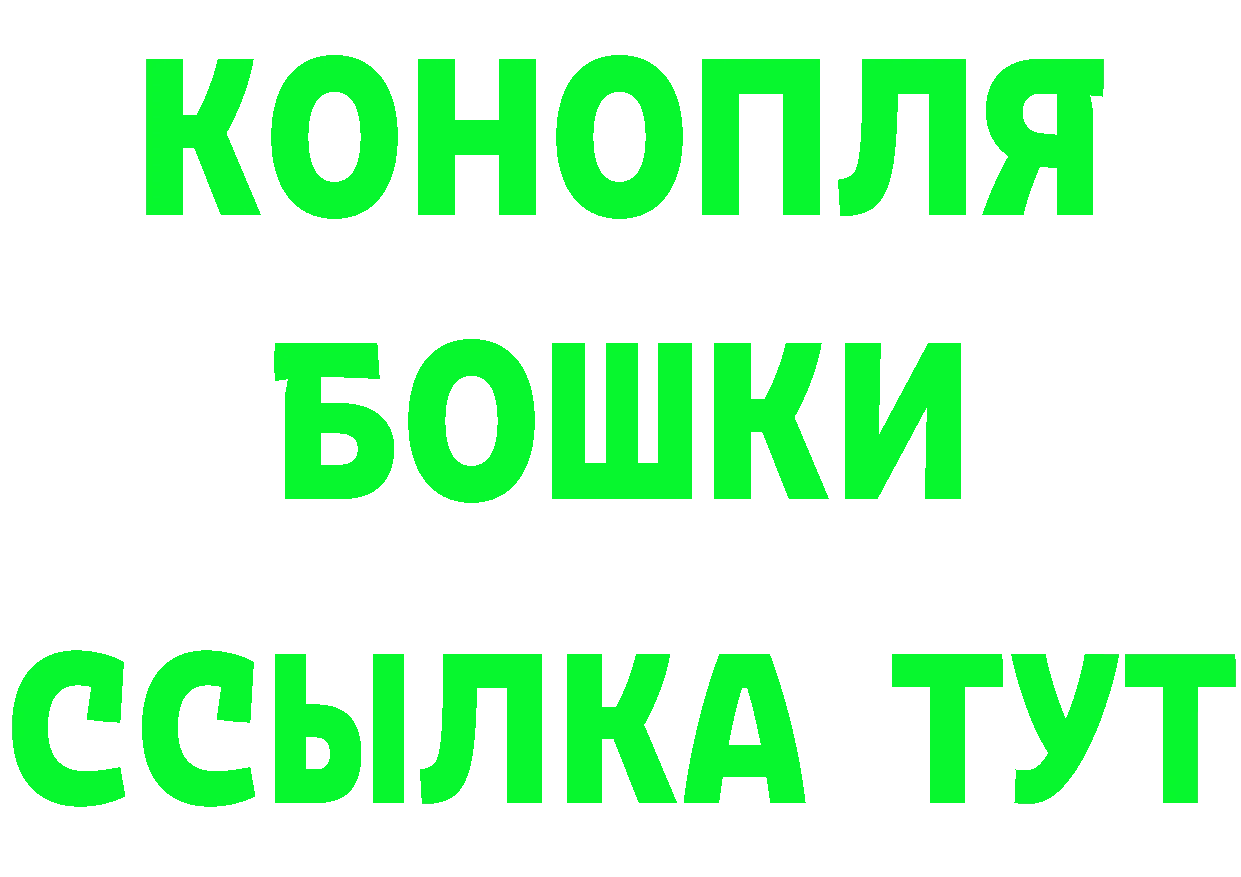 КОНОПЛЯ
БОШКИ
ССЫЛКА ТУТ